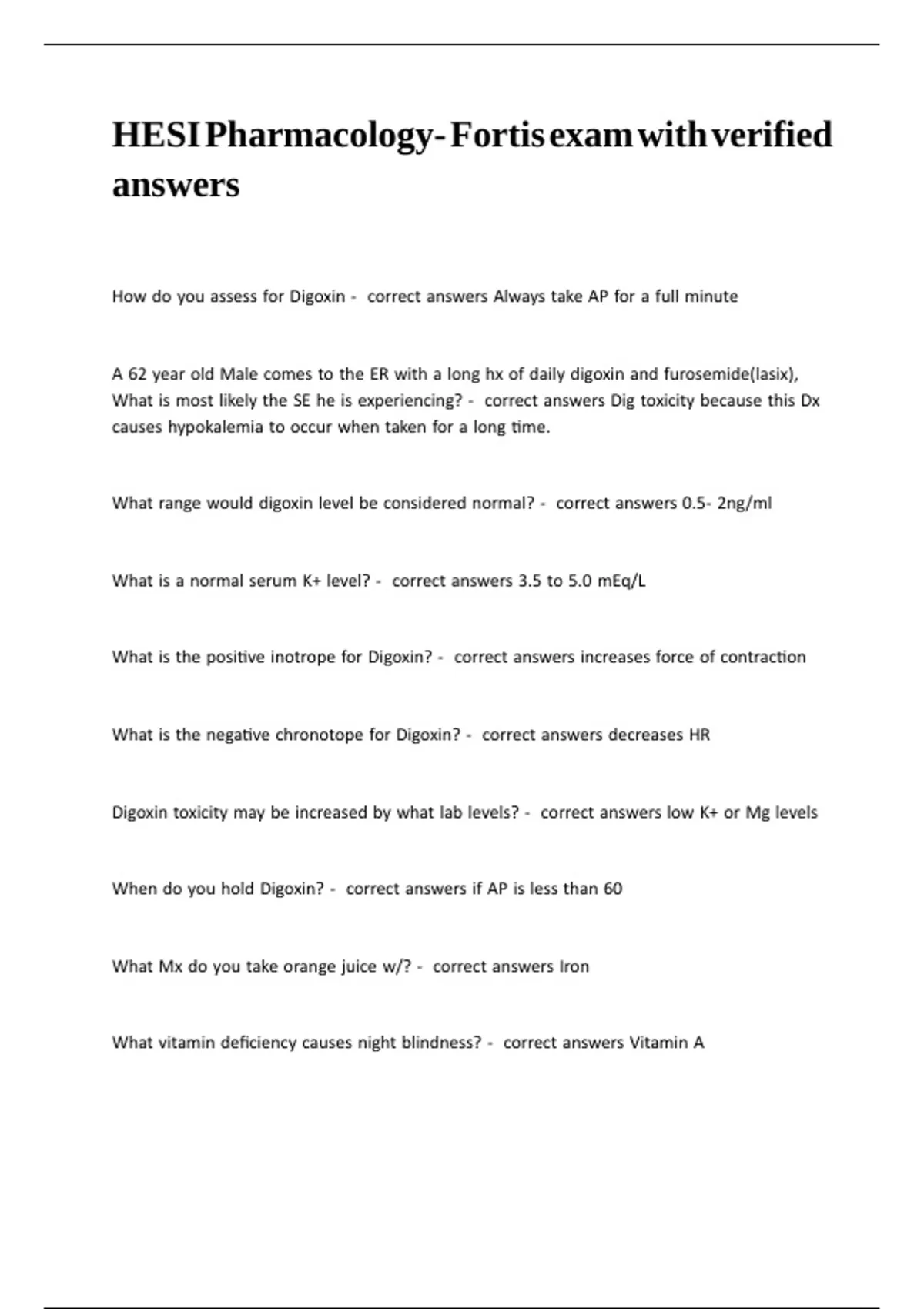 HESI Pharmacology- Fortis exam with verified answers

How do you assess for Digoxin - correct answers Always take AP for a full minute

A 62 year old Male comes to the ER with a long hx of daily digoxin and furosemide(lasix), What is most likely the SE he is experiencing? - correct answers Dig toxicity because this Dx causes hypokalemia to occur when taken for a long time.

What range would digoxin level be considered normal? - correct answers 0.5- 2ng/ml

What is a normal serum K+ level? - correct answers 3.5 to 5.0 mEq/L

What is the positive inotrope for Digoxin? - correct answers increases force of contraction

What is the negative chronotope for Digoxin? - correct answers decreases HR

Digoxin toxicity may be increased by what lab levels? - correct answers low K+ or Mg levels

When do you hold Digoxin? - correct answers if AP is less than 60

What Mx do you take orange juice w/? - correct answers Iron

What vitamin deficiency causes night blindness? - correct answers Vitamin A